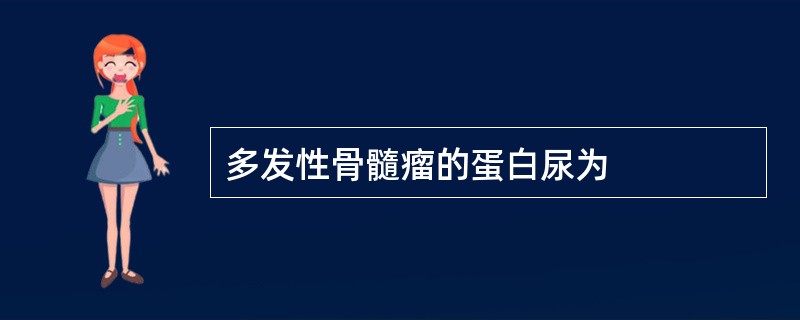 多发性骨髓瘤的蛋白尿为